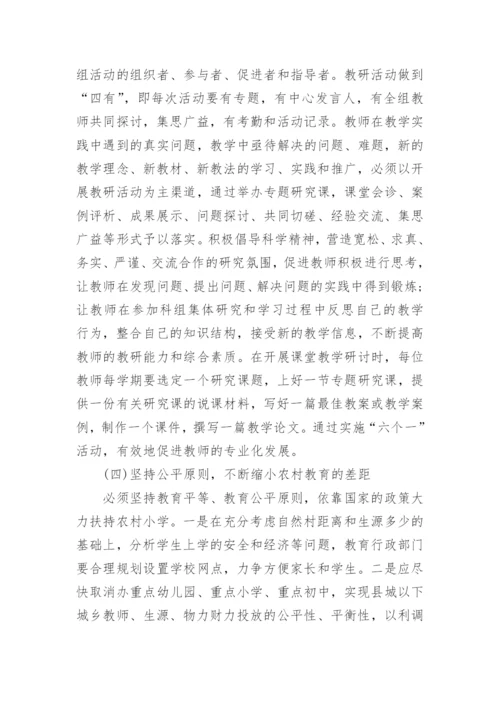 组活动的组织者、参与者、促进者和指导者。教研活动做到“四有”，即每次活动要有专题，有中心发言人，有全组教师共同探讨，集思广益，有考勤和活动记录。教师在教学实践中遇到的真实问题，教学中亟待解决的问题、难题，新的教学理念、新教材、新教法的学习、实践和推广，必须以开展教研活动为主渠道，通过举办专题研究课，课堂会诊、案例评析、成果展示、问题探讨、共同切磋、经验交流、集思广益等形式予以落实。积极倡导科学精神，营造宽松、求真、务实、严谨、交流合作的研究氛围，促进教师积极进行思考，让教师在发现问题、提出问题、解决问题的实践中得到锻炼；让教师在参加科组集体研究和学习过程中反思自己的教学行为，整合自己的知识结构，接受新的教学信息，不断提高教师的教研能力和综合素质。在开展课堂教学研讨时，每位教师每学期要选定一个研究课题，上好一节专题研究课，提供一份有关研究课的说课材料，写好一篇最佳教案或教学案例，制作一个课件，撰写一篇教学论文。通过实施“六个一”活动，有效地促进教师的专业化发展。

(四)坚持公平原则，不断缩小农村教育的差距

必须坚持教育平等、教育公平原则，依靠国家的政策大力扶持农村小学。一是在充分考虑自然村距离和生源多少的基础上，分析学生上学的安全和经济等问题，教育行政部门要合理规划设置学校网点，力争方便家长和学生。二是应尽快取消办重点幼儿园、重点小学、重点初中，实现县城以下城乡教师、生源、物力财力投放的公平性、平衡性，以利调